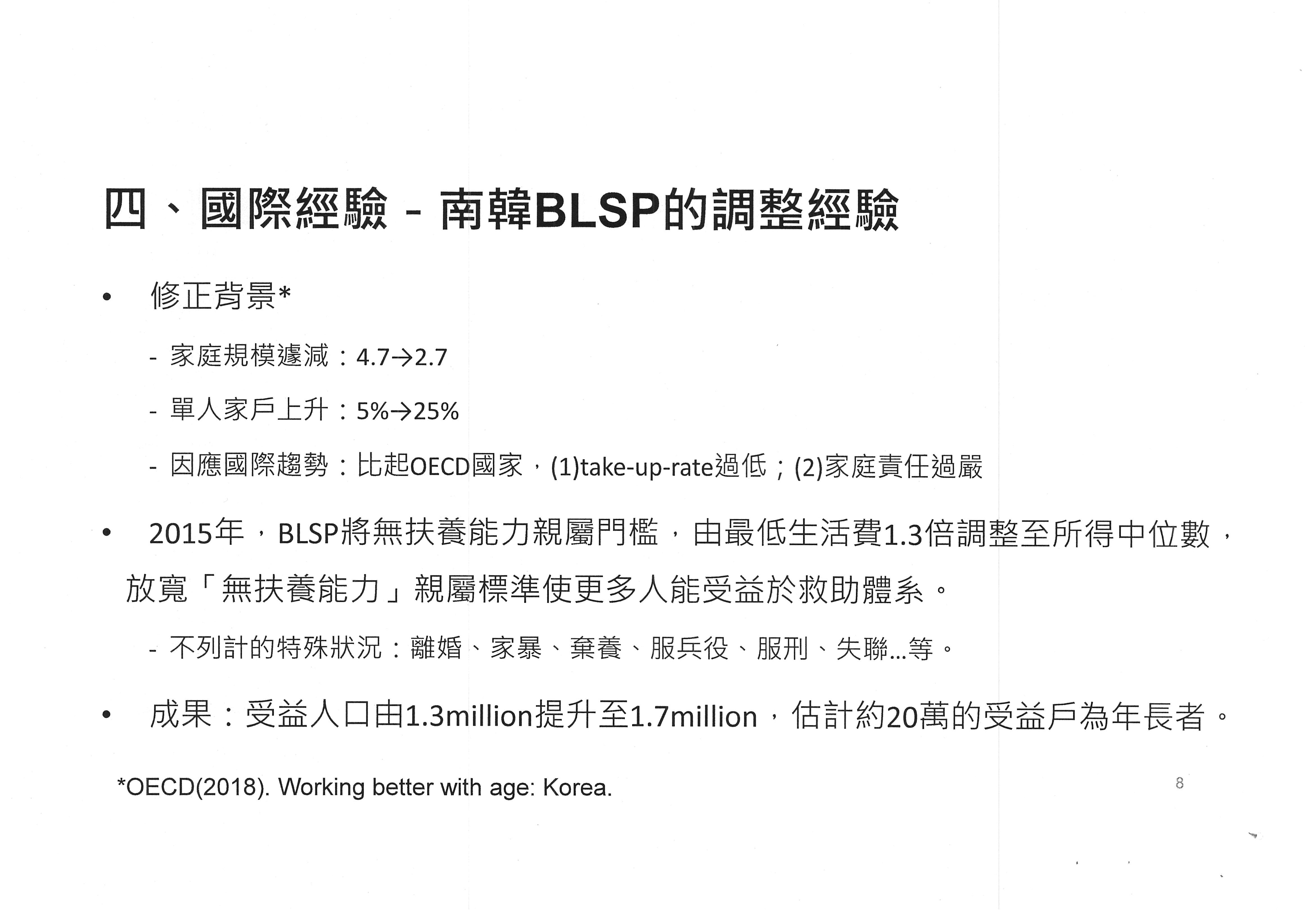 四、國際經驗 - 南韓BLSP的調整經驗

• 修正背景*

- 家庭規模遽減：4.7→2.7

- 單人家戶上升：5%→25%

- 因應國際趨勢：比起OECD國家，(1)take-up-rate過低；(2)家庭責任過嚴

• 2015年，BLSP將無扶養能力親屬門檻，由最低生活費1.3倍調整至所得中位數，放寬「無扶養能力」親屬標準使更多人能受益於救助體系。

- 不列計的特殊狀況：離婚、家暴、棄養、服兵役、服刑、失聯...等。

• 成果：受益人口由1.3million提升至1.7million，估計約20萬的受益戶為年長者。

*OECD(2018). Working better with age: Korea.

8